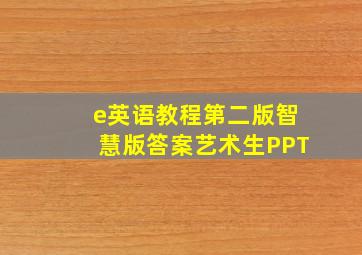 e英语教程第二版智慧版答案艺术生PPT